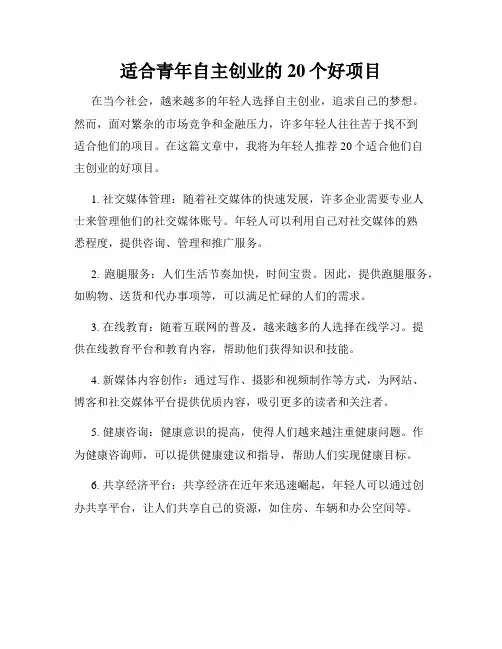 适合青年自主创业的 20 个好项目

在当今社会，越来越多的年轻人选择自主创业，追求自己的梦想。然而，面对繁杂的市场竞争和金融压力，许多年轻人往往苦于找不到适合他们的项目。在这篇文章中，我将为年轻人推荐 20 个适合他们自主创业的好项目。

1. 社交媒体管理：随着社交媒体的快速发展，许多企业需要专业人士来管理他们的社交媒体账号。年轻人可以利用自己对社交媒体的熟悉程度，提供咨询、管理和推广服务。

2. 跑腿服务：人们生活节奏加快，时间宝贵。因此，提供跑腿服务，如购物、送货和代办事项等，可以满足忙碌的人们的需求。

3. 在线教育：随着互联网的普及，越来越多的人选择在线学习。提供在线教育平台和教育内容，帮助他们获得知识和技能。

4. 新媒体内容创作：通过写作、摄影和视频制作等方式，为网站、博客和社交媒体平台提供优质内容，吸引更多的读者和关注者。

5. 健康咨询：健康意识的提高，使得人们越来越注重健康问题。作为健康咨询师，可以提供健康建议和指导，帮助人们实现健康目标。

6. 共享经济平台：共享经济在近年来迅速崛起，年轻人可以通过创办共享平台，让人们共享自己的资源，如住房、车辆和办公空间等。